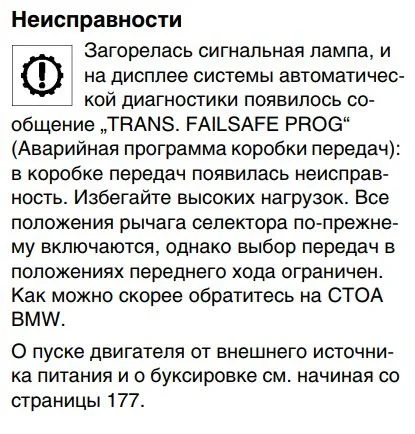 Неисправности

Загорелась сигнальная лампа, и на дисплее системы автоматической диагностики появилось сообщение „TRANS. FAILSAFE PROG“ (Аварийная программа коробки передач): в коробке передач появилась неисправность. Избегайте высоких нагрузок. Все положения рычага селектора по-прежнему включаются, однако выбор передач в положениях переднего хода ограничен. Как можно скорее обратитесь на СТОА BMW.

О пуске двигателя от внешнего источника питания и о буксировке см. начиная со страницы 177.